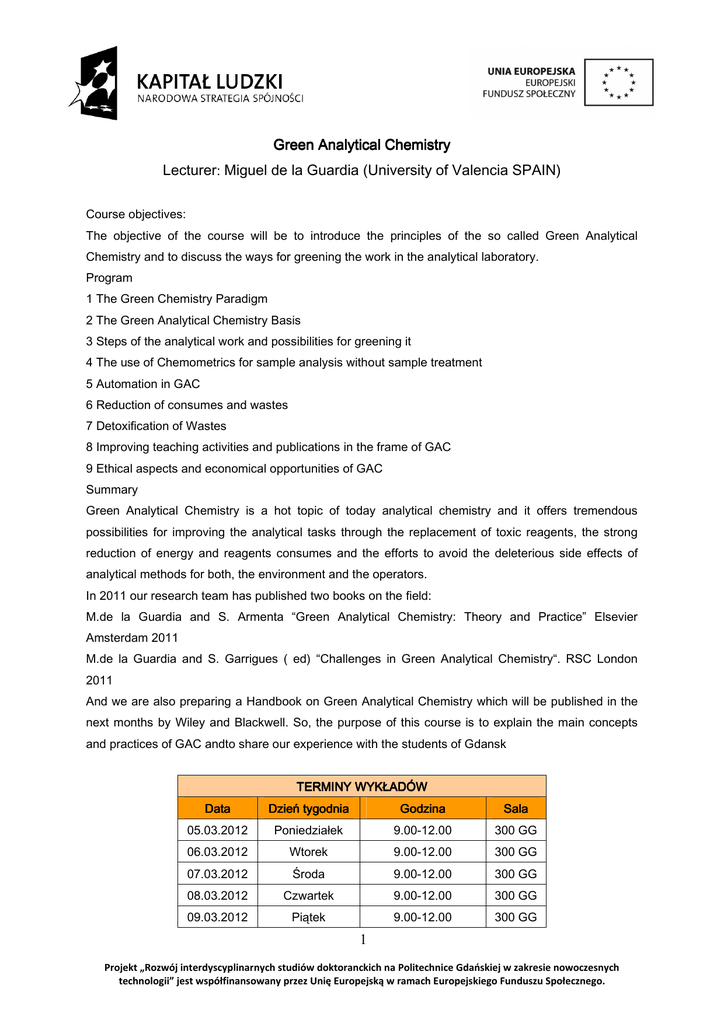 KAPITAŁ LUDZKI
NARODOWA STRATEGIA SPÓJNOŚCI

UNIA EUROPEJSKA
EUROPEJSKI
FUNDUSZ SPOŁECZNY

Green Analytical Chemistry

Lecturer: Miguel de la Guardia (University of Valencia SPAIN)

Course objectives:

The objective of the course will be to introduce the principles of the so called Green Analytical Chemistry and to discuss the ways for greening the work in the analytical laboratory.

Program

1 The Green Chemistry Paradigm

2 The Green Analytical Chemistry Basis

3 Steps of the analytical work and possibilities for greening it

4 The use of Chemometrics for sample analysis without sample treatment

5 Automation in GAC

6 Reduction of consumes and wastes

7 Detoxification of Wastes

8 Improving teaching activities and publications in the frame of GAC

9 Ethical aspects and economical opportunities of GAC

Summary

Green Analytical Chemistry is a hot topic of today analytical chemistry and it offers tremendous possibilities for improving the analytical tasks through the replacement of toxic reagents, the strong reduction of energy and reagents consumes and the efforts to avoid the deleterious side effects of analytical methods for both, the environment and the operators.

In 2011 our research team has published two books on the field:

M.de la Guardia and S. Armenta “Green Analytical Chemistry: Theory and Practice” Elsevier Amsterdam 2011

M.de la Guardia and S. Garrigues ( ed) “Challenges in Green Analytical Chemistry“. RSC London 2011

And we are also preparing a Handbook on Green Analytical Chemistry which will be published in the next months by Wiley and Blackwell. So, the purpose of this course is to explain the main concepts and practices of GAC andto share our experience with the students of Gdansk

TERMINY WYKŁADÓW

| Data | Dzień tygodnia | Godzina | Sala |
|---|---|---|---|
| 05.03.2012 | Poniedziałek | 9.00-12.00 | 300 GG |
| 06.03.2012 | Wtorek | 9.00-12.00 | 300 GG |
| 07.03.2012 | Środa | 9.00-12.00 | 300 GG |
| 08.03.2012 | Czwartek | 9.00-12.00 | 300 GG |
| 09.03.2012 | Piątek | 9.00-12.00 | 300 GG |

1

Projekt „Rozwój interdyscyplinarnych studiów doktoranckich na Politechnice Gdańskiej w zakresie nowoczesnych technologii” jest współfinansowany przez Unię Europejską w ramach Europejskiego Funduszu Społecznego.